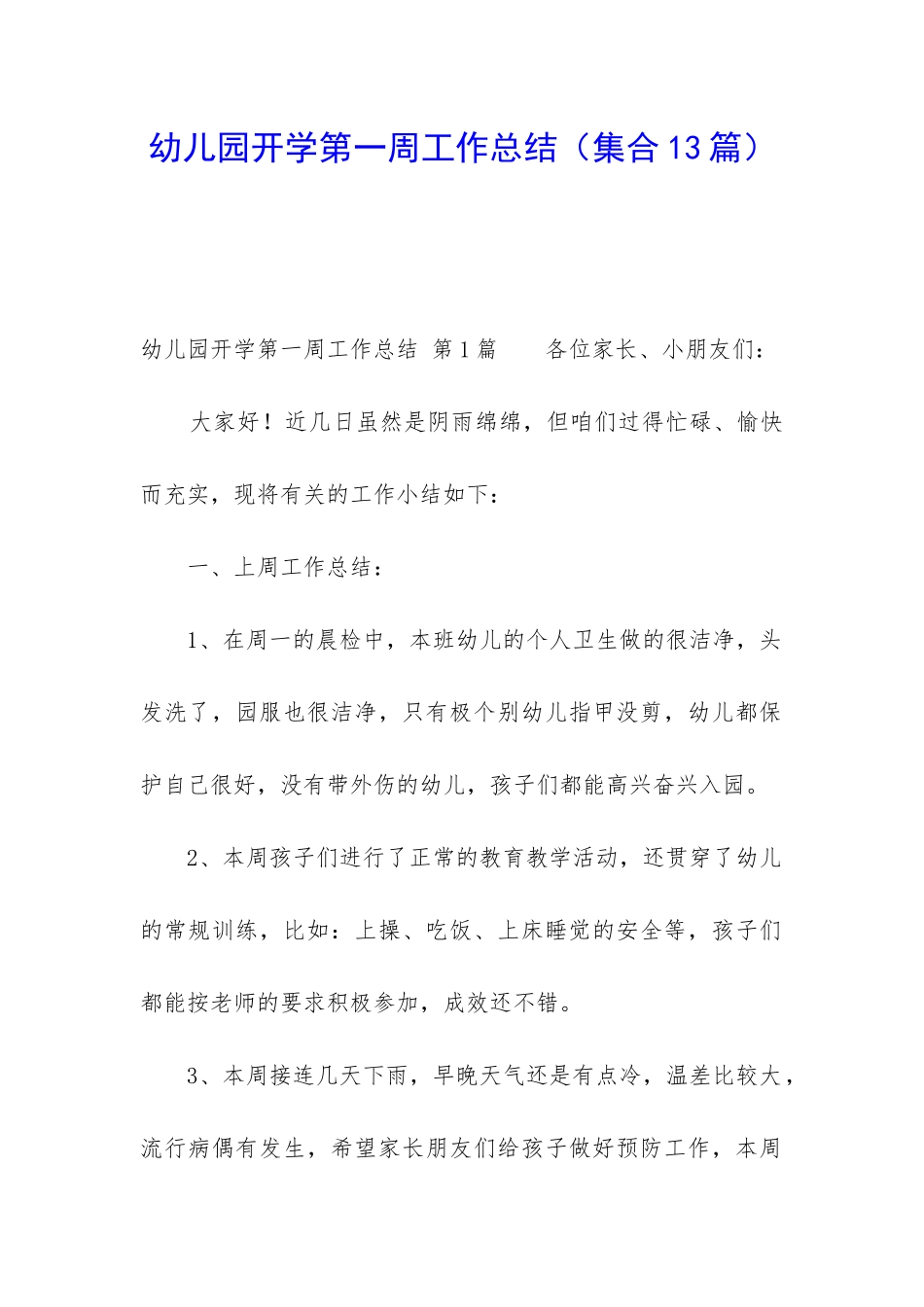 幼儿园开学第一周工作总结（集合13篇）

幼儿园开学第一周工作总结 第1篇　　各位家长、小朋友们：

大家好！近几日虽然是阴雨绵绵，但咱们过得忙碌、愉快而充实，现将有关的工作小结如下：

一、上周工作总结：

1、在周一的晨检中，本班幼儿的个人卫生做的很洁净，头发洗了，园服也很洁净，只有极个别幼儿指甲没剪，幼儿都保护自己很好，没有带外伤的幼儿，孩子们都能高兴奋兴入园。

2、本周孩子们进行了正常的教育教学活动，还贯穿了幼儿的常规训练，比如：上操、吃饭、上床睡觉的安全等，孩子们都能按老师的要求积极参加，成效还不错。

3、本周接连几天下雨，早晚天气还是有点冷，温差比较大，流行病偶有发生，希望家长朋友们给孩子做好预防工作，本周